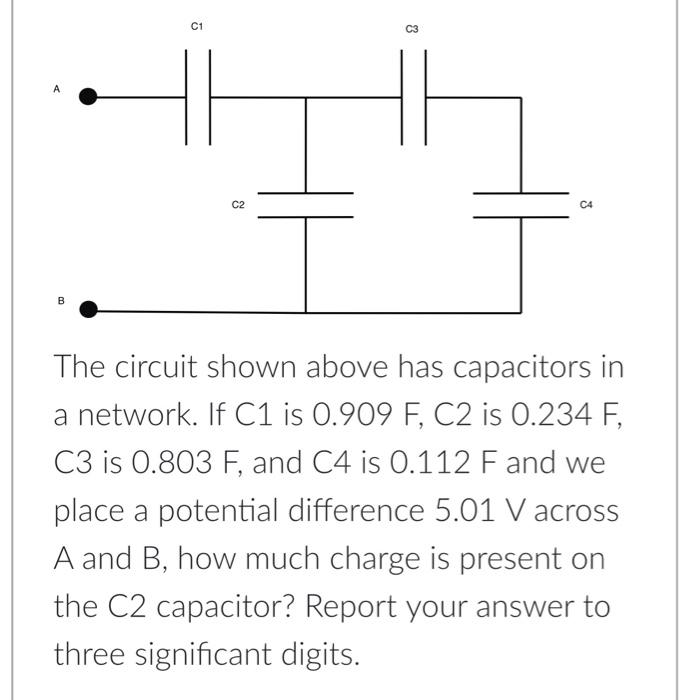 C1
C3
A
C2
C4
B

The circuit shown above has capacitors in a network. If C1 is 0.909 F, C2 is 0.234 F, C3 is 0.803 F, and C4 is 0.112 F and we place a potential difference 5.01 V across A and B, how much charge is present on the C2 capacitor? Report your answer to three significant digits.